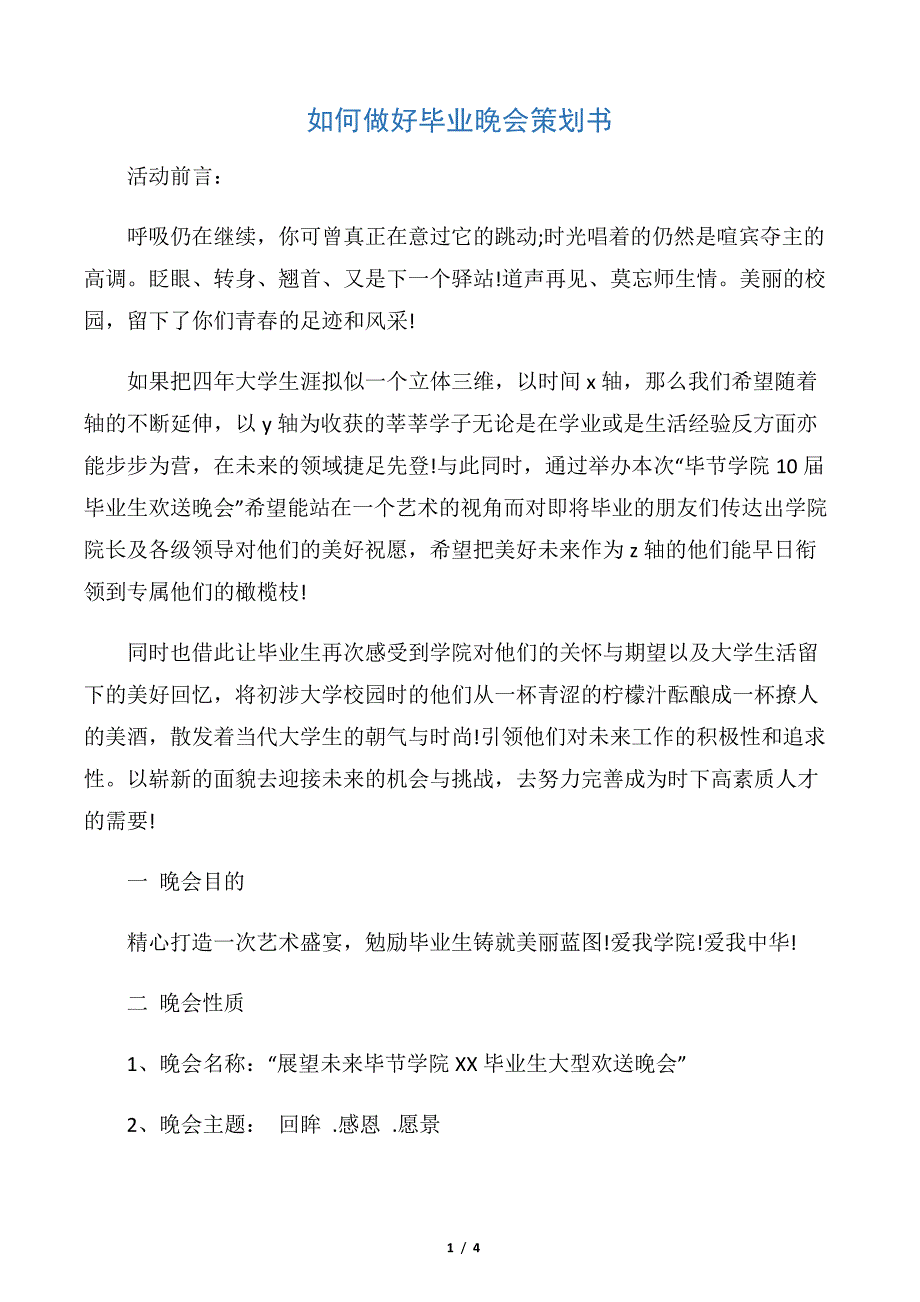 如何做好毕业晚会策划书

活动前言：

呼吸仍在继续，你可曾真正在意过它的跳动;时光唱着的仍然是喧宾夺主的高调。眨眼、转身、翘首、又是下一个驿站!道声再见、莫忘师生情。美丽的校园，留下了你们青春的足迹和风采!

如果把四年大学生涯拟似一个立体三维，以时间 x 轴，那么我们希望随着轴的不断延伸，以 y 轴为收获的莘莘学子无论是在学业或是生活经验反方面亦能步步为营，在未来的领域捷足先登!与此同时，通过举办本次“毕节学院 10 届毕业生欢送晚会”希望能站在一个艺术的视角而对即将毕业的朋友们传达出学院院长及各级领导对他们的美好祝愿，希望把美好未来作为 z 轴的他们能早日衔领到专属他们的橄榄枝!

同时也借此让毕业生再次感受到学院对他们的关怀与期望以及大学生活留下的美好回忆，将初涉大学校园时的他们从一杯青涩的柠檬汁酝酿成一杯撩人的美酒，散发着当代大学生的朝气与时尚!引领他们对未来工作的积极性和追求性。以崭新的面貌去迎接未来的机会与挑战，去努力完善成为时下高素质人才的需要!

一 晚会目的

精心打造一次艺术盛宴，勉励毕业生铸就美丽蓝图!爱我学院!爱我中华!

二 晚会性质

1、晚会名称：“展望未来毕节学院 XX 毕业生大型欢送晚会”

2、晚会主题： 回眸 .感恩 .愿景

1 / 4